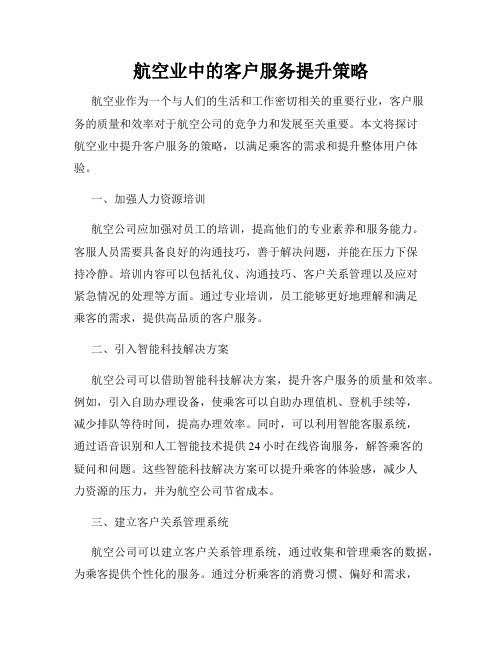 航空业中的客户服务提升策略

航空业作为一个与人们的生活和工作密切相关的重要行业，客户服务的质量和效率对于航空公司的竞争力和发展至关重要。本文将探讨航空业中提升客户服务的策略，以满足乘客的需求和提升整体用户体验。

一、加强人力资源培训

航空公司应加强对员工的培训，提高他们的专业素养和服务能力。客服人员需要具备良好的沟通技巧，善于解决问题，并能在压力下保持冷静。培训内容可以包括礼仪、沟通技巧、客户关系管理以及应对紧急情况的处理等方面。通过专业培训，员工能够更好地理解和满足乘客的需求，提供高品质的客户服务。

二、引入智能科技解决方案

航空公司可以借助智能科技解决方案，提升客户服务的质量和效率。例如，引入自助办理设备，使乘客可以自助办理值机、登机手续等，减少排队等待时间，提高办理效率。同时，可以利用智能客服系统，通过语音识别和人工智能技术提供24小时在线咨询服务，解答乘客的疑问和问题。这些智能科技解决方案可以提升乘客的体验感，减少人力资源的压力，并为航空公司节省成本。

三、建立客户关系管理系统

航空公司可以建立客户关系管理系统，通过收集和管理乘客的数据，为乘客提供个性化的服务。通过分析乘客的消费习惯、偏好和需求，